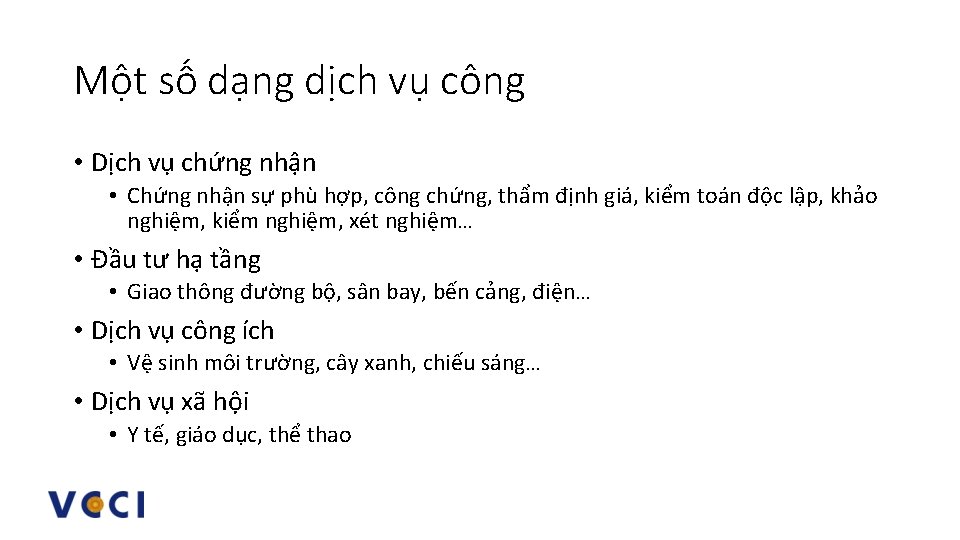 Một số dạng dịch vụ công

• Dịch vụ chứng nhận
• Chứng nhận sự phù hợp, công chứng, thẩm định giá, kiểm toán độc lập, khảo nghiệm, kiểm nghiệm, xét nghiệm…
• Đầu tư hạ tầng
• Giao thông đường bộ, sân bay, bến cảng, điện…
• Dịch vụ công ích
• Vệ sinh môi trường, cây xanh, chiếu sáng…
• Dịch vụ xã hội
• Y tế, giáo dục, thể thao

VCCI